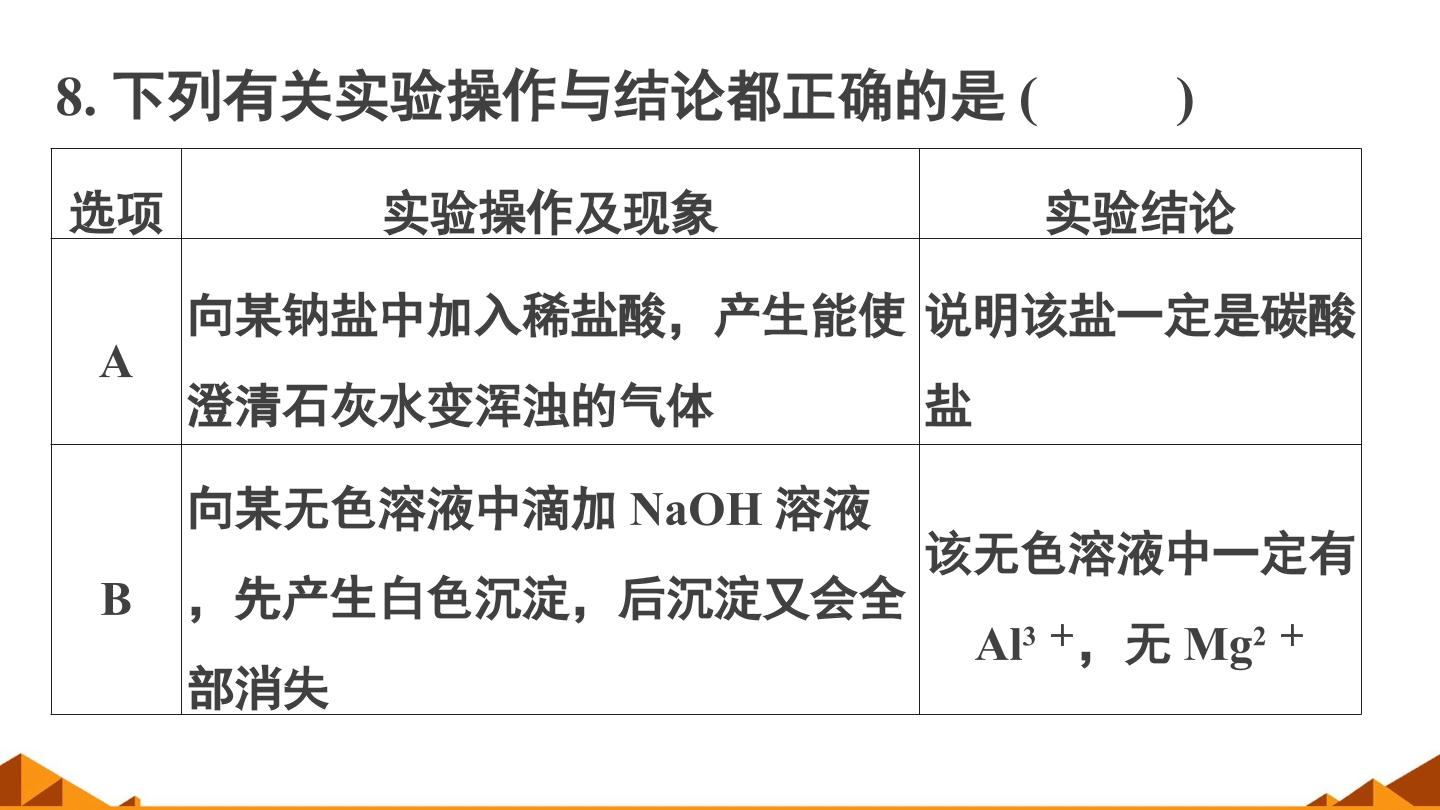 8.下列有关实验操作与结论都正确的是(　　)

| 选项 | 实验操作及现象 | 实验结论 |
|---|---|---|
| A | 向某钠盐中加入稀盐酸，产生能使澄清石灰水变浑浊的气体 | 说明该盐一定是碳酸盐 |
| B | 向某无色溶液中滴加NaOH溶液，先产生白色沉淀，后沉淀又会全部消失 | 该无色溶液中一定有$Al^{3+}$，无$Mg^{2+}$ |